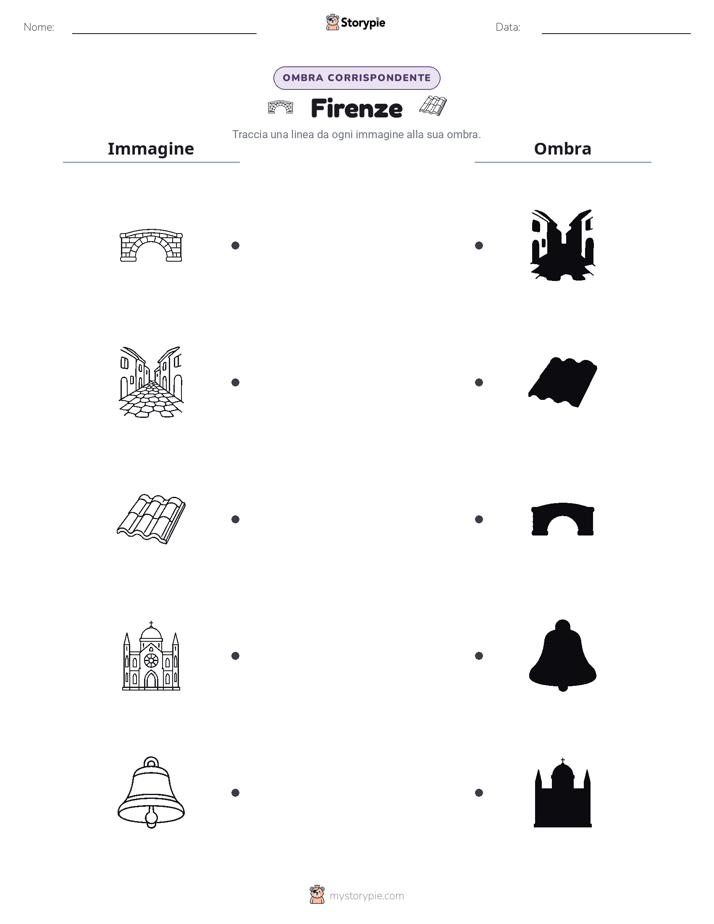 Nome:

Storypie

Data:

OMBRA CORRISPONDENTE

Firenze

Traccia una linea da ogni immagine alla sua ombra.

Immagine

Ombra

mystorypie.com